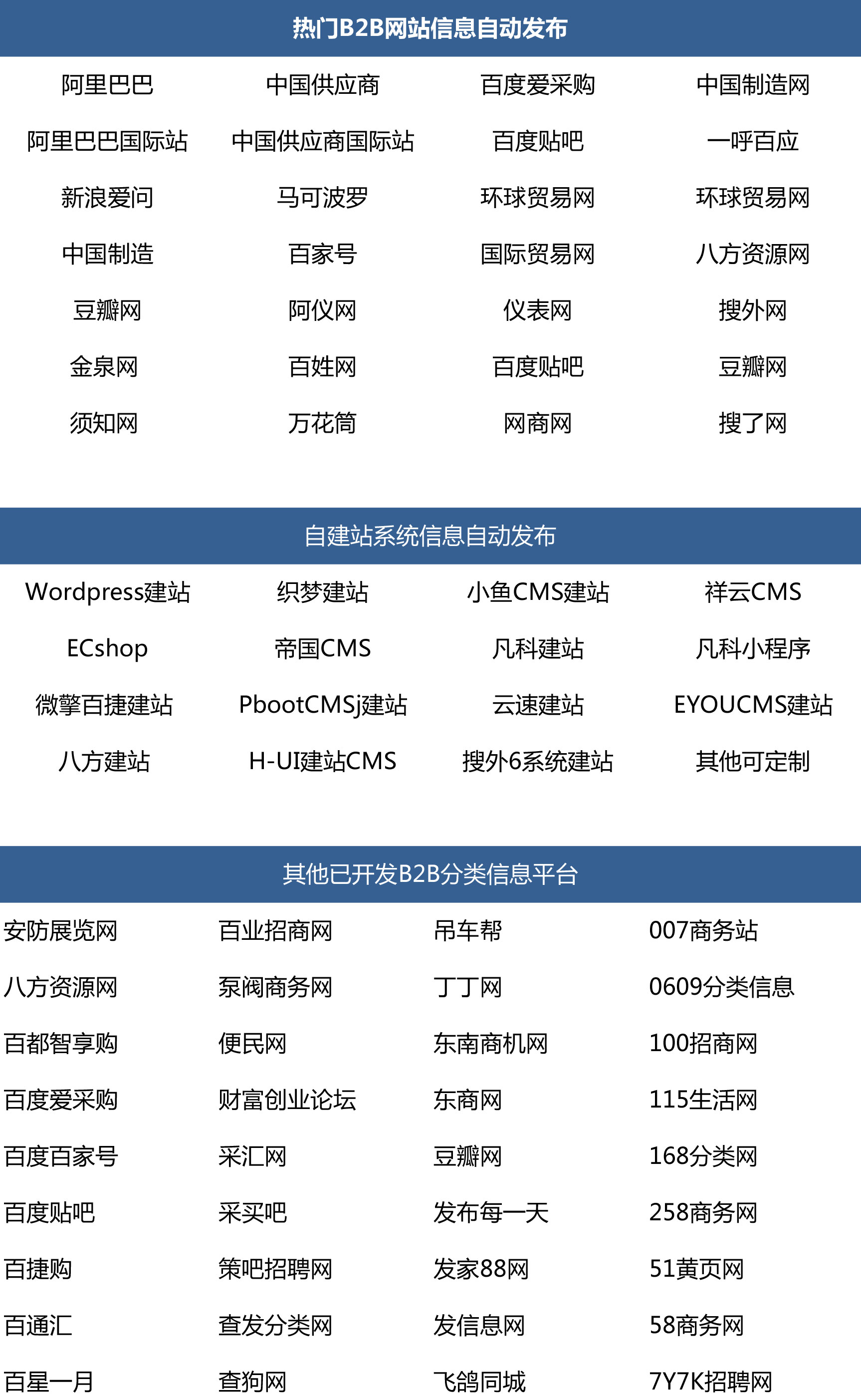 热门B2B网站信息自动发布

| 阿里巴巴 | 中国供应商 | 百度爱采购 | 中国制造网 |
|---|---|---|---|
| 阿里巴巴国际站 | 中国供应商国际站 | 百度贴吧 | 一呼百应 |
| 新浪爱问 | 马可波罗 | 环球贸易网 | 环球贸易网 |
| 中国制造 | 百家号 | 国际贸易网 | 八方资源网 |
| 豆瓣网 | 阿仪网 | 仪表网 | 搜外网 |
| 金泉网 | 百姓网 | 百度贴吧 | 豆瓣网 |
| 须知网 | 万花筒 | 网商网 | 搜了网 |

自建站系统信息自动发布

| Wordpress建站 | 织梦建站 | 小鱼CMS建站 | 祥云CMS |
|---|---|---|---|
| ECshop | 帝国CMS | 凡科建站 | 凡科小程序 |
| 微擎百捷建站 | PbootCMSj建站 | 云速建站 | EYOUCMS建站 |
| 八方建站 | H-UI建站CMS | 搜外6系统建站 | 其他可定制 |

其他已开发B2B分类信息平台

| 安防展览网 | 百业招商网 | 吊车帮 | 007商务站 |
|---|---|---|---|
| 八方资源网 | 泵阀商务网 | 丁丁网 | 0609分类信息 |
| 百都智享购 | 便民网 | 东南商机网 | 100招商网 |
| 百度爱采购 | 财富创业论坛 | 东商网 | 115生活网 |
| 百度百家号 | 采汇网 | 豆瓣网 | 168分类网 |
| 百度贴吧 | 采买吧 | 发布每一天 | 258商务网 |
| 百捷购 | 策吧招聘网 | 发家88网 | 51黄页网 |
| 百通汇 | 查发分类网 | 发信息网 | 58商务网 |
| 百星一月 | 查狗网 | 飞鸽同城 | 7Y7K招聘网 |